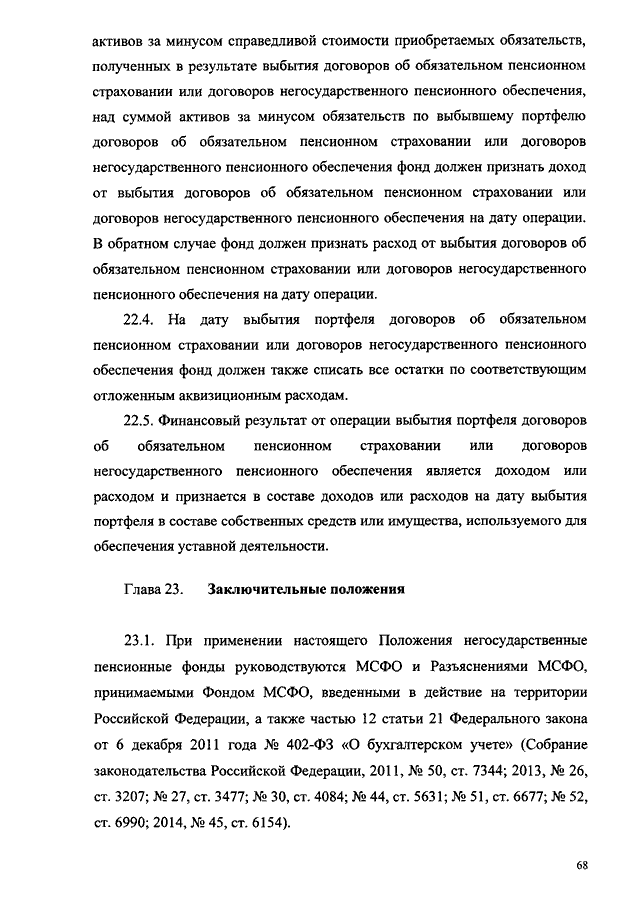 активов за минусом справедливой стоимости приобретаемых обязательств, полученных в результате выбытия договоров об обязательном пенсионном страховании или договоров негосударственного пенсионного обеспечения, над суммой активов за минусом обязательств по выбывшему портфелю договоров об обязательном пенсионном страховании или договоров негосударственного пенсионного обеспечения фонд должен признать доход от выбытия договоров об обязательном пенсионном страховании или договоров негосударственного пенсионного обеспечения на дату операции. В обратном случае фонд должен признать расход от выбытия договоров об обязательном пенсионном страховании или договоров негосударственного пенсионного обеспечения на дату операции.

22.4. На дату выбытия портфеля договоров об обязательном пенсионном страховании или договоров негосударственного пенсионного обеспечения фонд должен также списать все остатки по соответствующим отложенным аквизиционным расходам.

22.5. Финансовый результат от операции выбытия портфеля договоров об обязательном пенсионном страховании или договоров негосударственного пенсионного обеспечения является доходом или расходом и признается в составе доходов или расходов на дату выбытия портфеля в составе собственных средств или имущества, используемого для обеспечения уставной деятельности.

Глава 23. Заключительные положения

23.1. При применении настоящего Положения негосударственные пенсионные фонды руководствуются МСФО и Разъяснениями МСФО, принимаемыми Фондом МСФО, введенными в действие на территории Российской Федерации, а также частью 12 статьи 21 Федерального закона от 6 декабря 2011 года № 402-ФЗ «О бухгалтерском учете» (Собрание законодательства Российской Федерации, 2011, № 50, ст. 7344; 2013, № 26, ст. 3207; № 27, ст. 3477; № 30, ст. 4084; № 44, ст. 5631; № 51, ст. 6677; № 52, ст. 6990; 2014, № 45, ст. 6154).

68